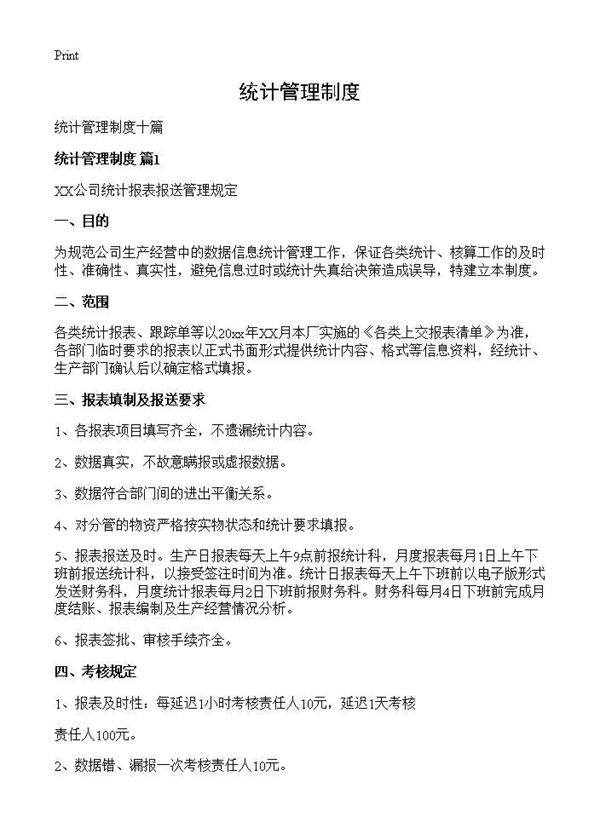 Print

统计管理制度

统计管理制度十篇

统计管理制度 篇1

XX公司统计报表报送管理规定

一、目的

为规范公司生产经营中的数据信息统计管理工作，保证各类统计、核算工作的及时性、准确性、真实性，避免信息过时或统计失真给决策造成误导，特建立本制度。

二、范围

各类统计报表、跟踪单等以20xx年XX月本厂实施的《各类上交报表清单》为准，各部门临时要求的报表以正式书面形式提供统计内容、格式等信息资料，经统计、生产部门确认后以确定格式填报。

三、报表填制及报送要求

1、各报表项目填写齐全，不遗漏统计内容。

2、数据真实，不故意瞒报或虚报数据。

3、数据符合部门间的进出平衡关系。

4、对分管的物资严格按实物状态和统计要求填报。

5、报表报送及时。生产日报表每天上午9点前报统计科，月度报表每月1日上午下班前报送统计科，以接受签注时间为准。统计日报表每天上午下班前以电子版形式发送财务科，月度统计报表每月2日下班前报财务科。财务科每月4日下班前完成月度结账、报表编制及生产经营情况分析。

6、报表签批、审核手续齐全。

四、考核规定

1、报表及时性：每延迟1小时考核责任人10元，延迟1天考核

责任人100元。

2、数据错、漏报一次考核责任人10元。